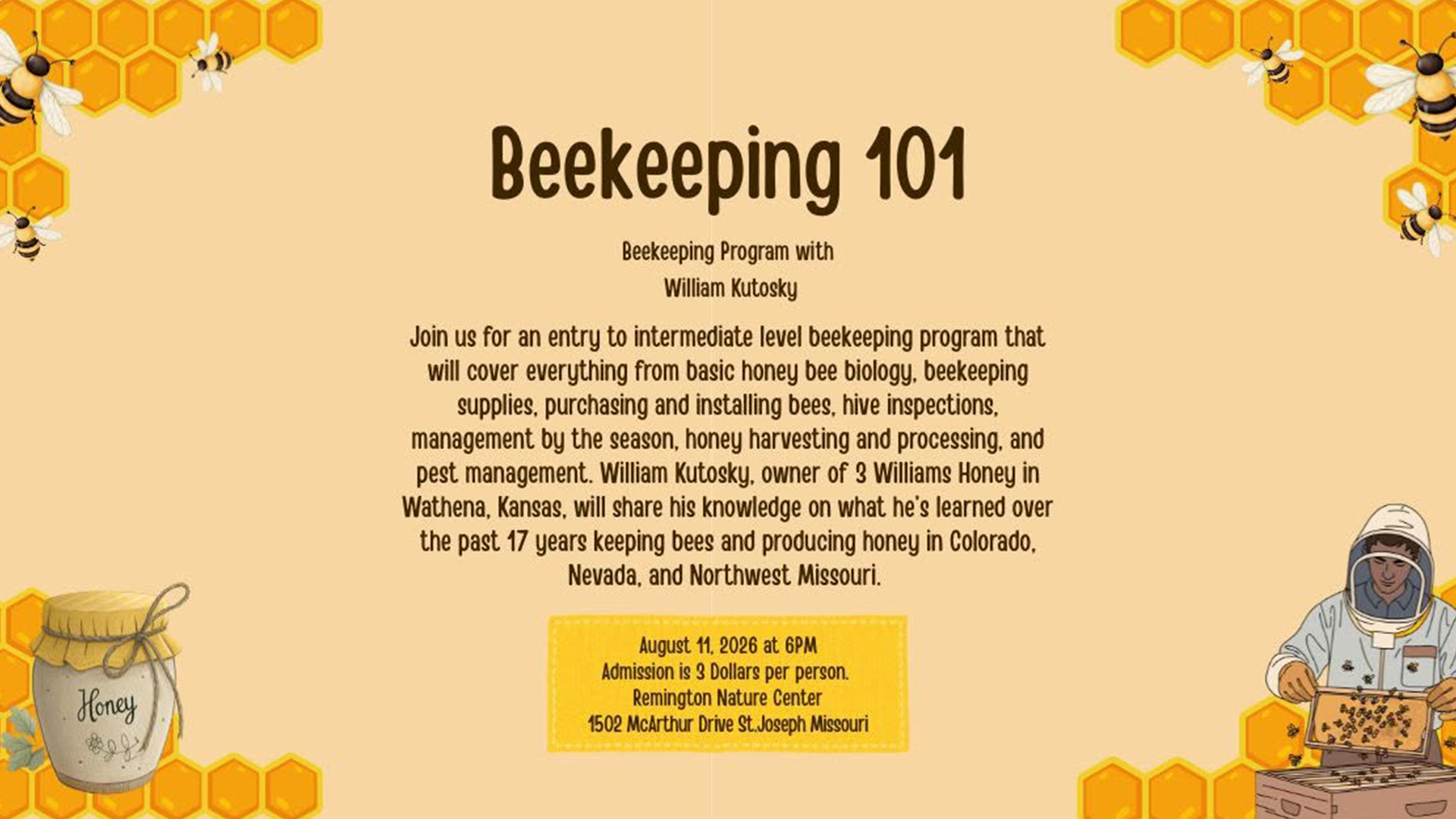 Beekeeping 101

Beekeeping Program with
William Kutosky

Join us for an entry to intermediate level beekeeping program that will cover everything from basic honey bee biology, beekeeping supplies, purchasing and installing bees, hive inspections, management by the season, honey harvesting and processing, and pest management. William Kutosky, owner of 3 Williams Honey in Wathena, Kansas, will share his knowledge on what he's learned over the past 17 years keeping bees and producing honey in Colorado, Nevada, and Northwest Missouri.

August 11, 2026 at 6PM
Admission is 3 Dollars per person.
Remington Nature Center
1502 McArthur Drive St.Joseph Missouri

Honey